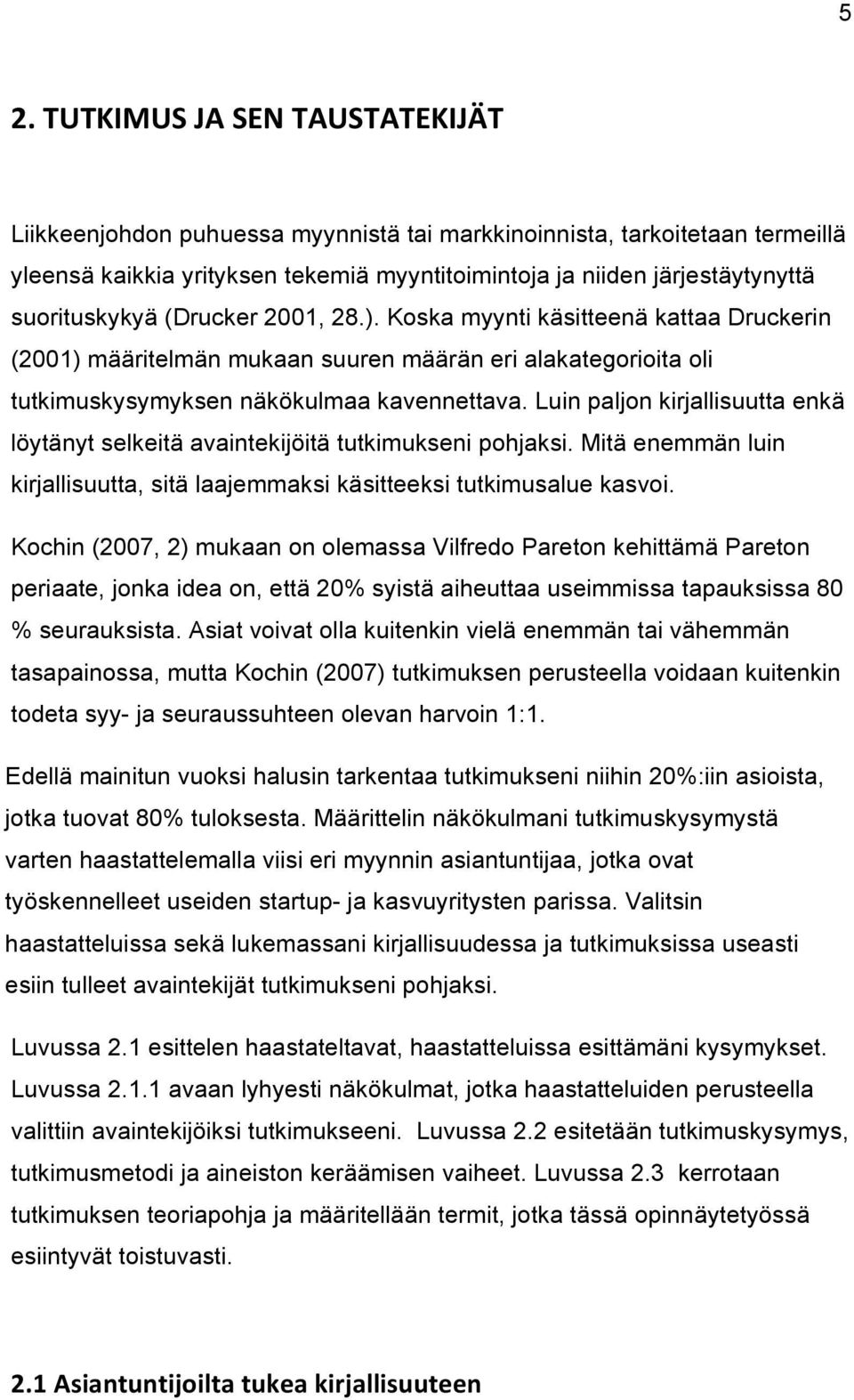 5

2. TUTKIMUS JA SEN TAUSTATEKIJÄT

Liikkeenjohdon puhuessa myynnistä tai markkinoinnista, tarkoitetaan termeillä yleensä kaikkia yrityksen tekemiä myyntitoimintoja ja niiden järjestäytynyttä suorituskykyä (Drucker 2001, 28.). Koska myynti käsitteenä kattaa Druckerin (2001) määritelmän mukaan suuren määrän eri alakategorioita oli tutkimuskysymyksen näkökulmaa kavennettava. Luin paljon kirjallisuutta enkä löytänyt selkeitä avaintekijöitä tutkimukseni pohjaksi. Mitä enemmän luin kirjallisuutta, sitä laajemmaksi käsitteeksi tutkimusalue kasvoi.

Kochin (2007, 2) mukaan on olemassa Vilfredo Pareton kehittämä Pareton periaate, jonka idea on, että 20% syistä aiheuttaa useimmissa tapauksissa 80 % seurauksista. Asiat voivat olla kuitenkin vielä enemmän tai vähemmän tasapainossa, mutta Kochin (2007) tutkimuksen perusteella voidaan kuitenkin todeta syy- ja seuraussuhteen olevan harvoin 1:1.

Edellä mainitun vuoksi halusin tarkentaa tutkimukseni niihin 20%:iin asioista, jotka tuovat 80% tuloksesta. Määrittelin näkökulmani tutkimuskysymystä varten haastattelemalla viisi eri myynnin asiantuntijaa, jotka ovat työskennelleet useiden startup- ja kasvuyritysten parissa. Valitsin haastatteluissa sekä lukemassani kirjallisuudessa ja tutkimuksissa useasti esiin tulleet avaintekijät tutkimukseni pohjaksi.

Luvussa 2.1 esittelen haastateltavat, haastatteluissa esittämäni kysymykset. Luvussa 2.1.1 avaan lyhyesti näkökulmat, jotka haastatteluiden perusteella valittiin avaintekijöiksi tutkimukseeni. Luvussa 2.2 esitetään tutkimuskysymys, tutkimusmetodi ja aineiston keräämisen vaiheet. Luvussa 2.3 kerrotaan tutkimuksen teoriapohja ja määritellään termit, jotka tässä opinnäytetyössä esiintyvät toistuvasti.

2.1 Asiantuntijoilta tukea kirjallisuuteen